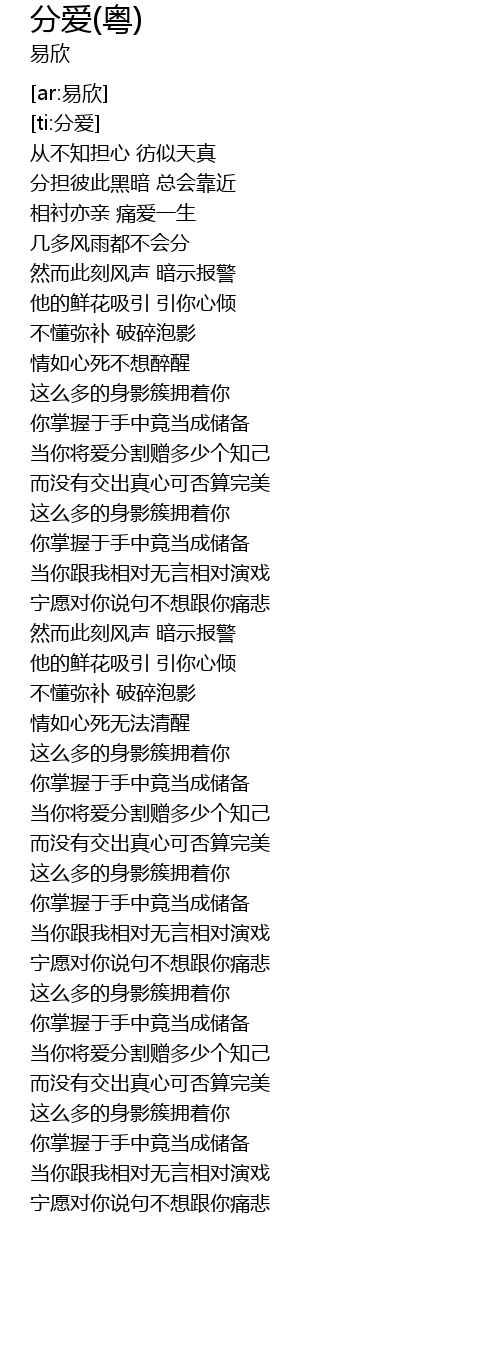 分爱(粤)
易欣

[ar:易欣]
[ti:分爱]
从不知担心 彷似天真
分担彼此黑暗 总会靠近
相衬亦亲 痛爱一生
几多风雨都不会分
然而此刻风声 暗示报警
他的鲜花吸引 引你心倾
不懂弥补 破碎泡影
情如心死不想醉醒
这么多的身影簇拥着你
你掌握于手中竟当成储备
当你将爱分割赠多少个知己
而没有交出真心可否算完美
这么多的身影簇拥着你
你掌握于手中竟当成储备
当你跟我相对无言相对演戏
宁愿对你说句不想跟你痛悲
然而此刻风声 暗示报警
他的鲜花吸引 引你心倾
不懂弥补 破碎泡影
情如心死无法清醒
这么多的身影簇拥着你
你掌握于手中竟当成储备
当你将爱分割赠多少个知己
而没有交出真心可否算完美
这么多的身影簇拥着你
你掌握于手中竟当成储备
当你跟我相对无言相对演戏
宁愿对你说句不想跟你痛悲
这么多的身影簇拥着你
你掌握于手中竟当成储备
当你将爱分割赠多少个知己
而没有交出真心可否算完美
这么多的身影簇拥着你
你掌握于手中竟当成储备
当你跟我相对无言相对演戏
宁愿对你说句不想跟你痛悲